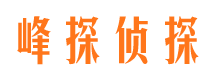 峰探侦探